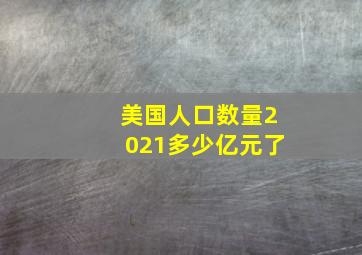 美国人口数量2021多少亿元了